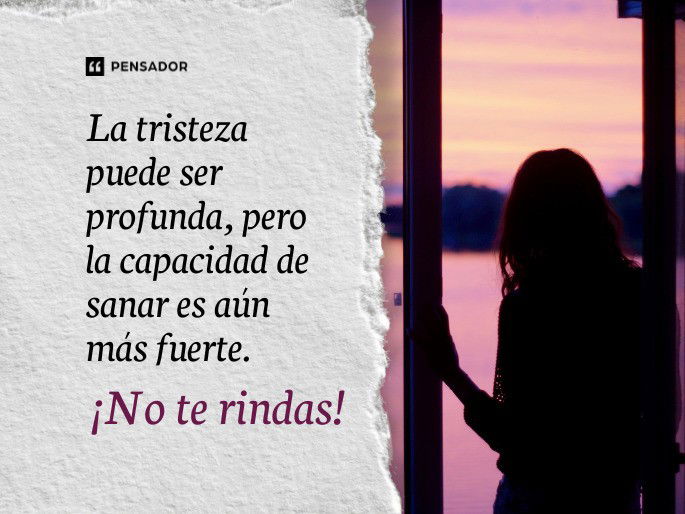 PENSADOR

La tristeza puede ser profunda, pero la capacidad de sanar es aún más fuerte.

¡No te rindas!